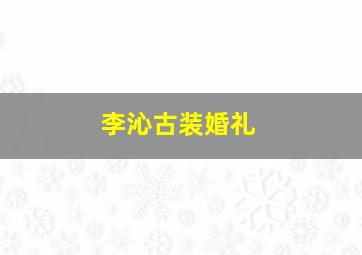 李沁古装婚礼